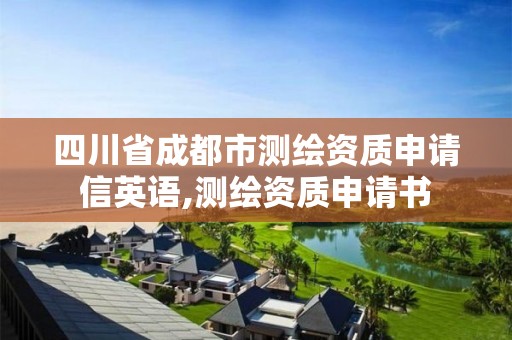 四川省成都市测绘资质申请信英语,测绘资质申请书